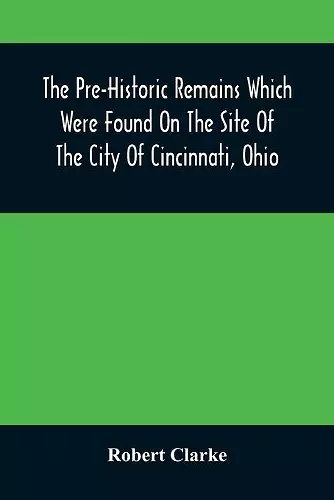 The Pre-Historic Remains Which Were Found On The Site Of The City Of Cincinnati, Ohio

Robert Clarke